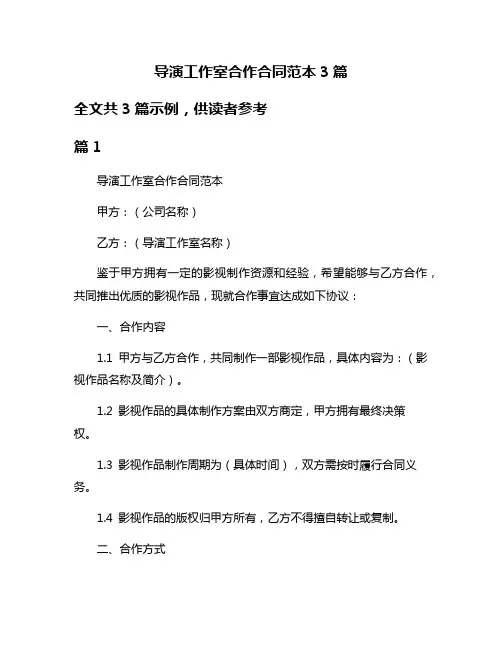 导演工作室合作合同范本 3 篇

全文共 3 篇示例，供读者参考

篇 1

导演工作室合作合同范本

甲方：（公司名称）

乙方：（导演工作室名称）

鉴于甲方拥有一定的影视制作资源和经验，希望能够与乙方合作，共同推出优质的影视作品，现就合作事宜达成如下协议：

一、合作内容

1.1 甲方与乙方合作，共同制作一部影视作品，具体内容为：（影视作品名称及简介）。

1.2 影视作品的具体制作方案由双方商定，甲方拥有最终决策权。

1.3 影视作品制作周期为（具体时间），双方需按时履行合同义务。

1.4 影视作品的版权归甲方所有，乙方不得擅自转让或复制。

二、合作方式